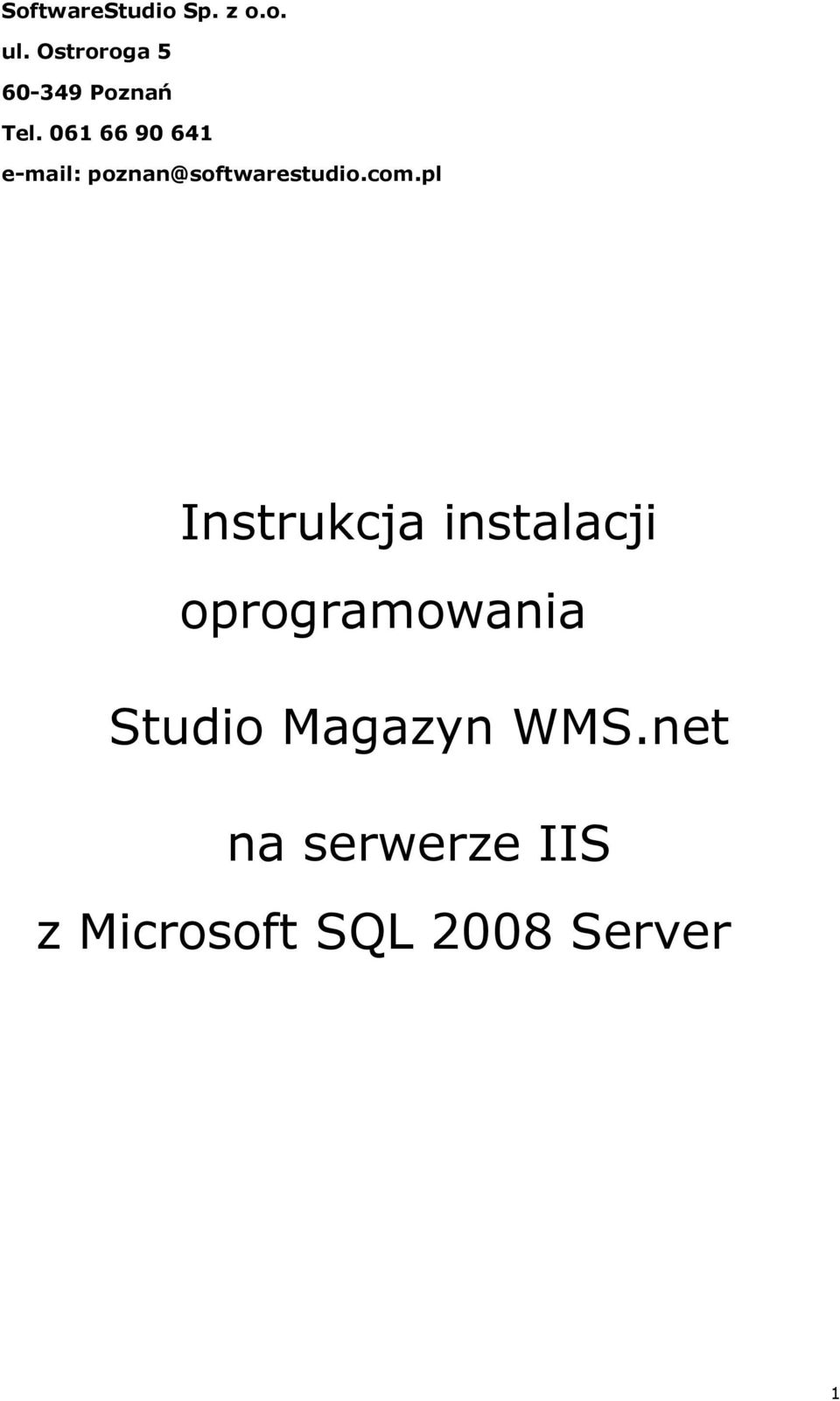 SoftwareStudio Sp. z o.o.
ul. Ostroroga 5
60-349 Poznań
Tel. 061 66 90 641
e-mail: poznan@softwarestudio.com.pl

Instrukcja instalacji oprogramowania

Studio Magazyn WMS.net

na serwerze IIS

z Microsoft SQL 2008 Server

1